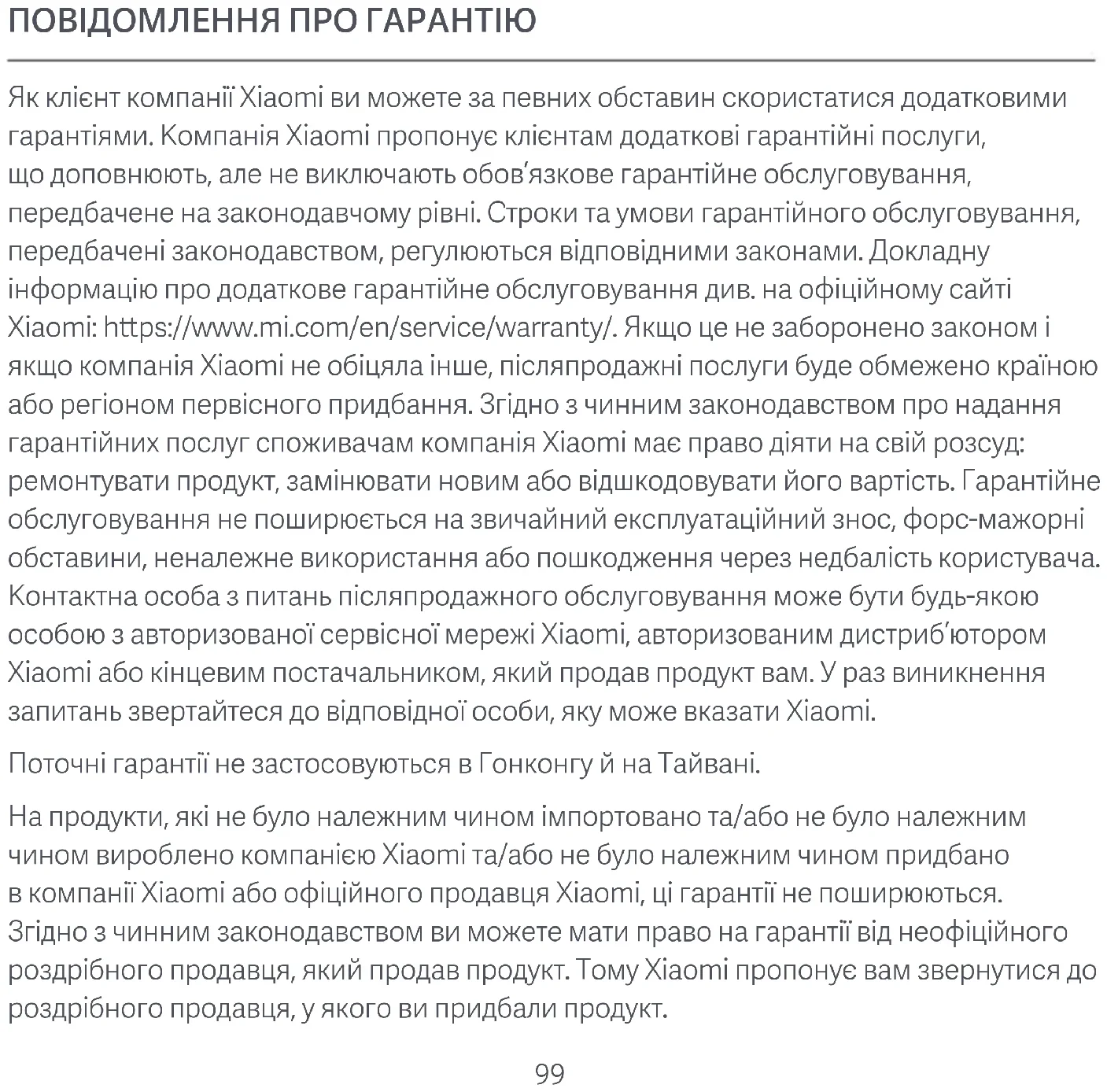 ПОВІДОМЛЕННЯ ПРО ГАРАНТІЮ

Як клієнт компанії Xiaomi ви можете за певних обставин скористатися додатковими гарантіями. Компанія Xiaomi пропонує клієнтам додаткові гарантійні послуги, що доповнюють, але не виключають обов'язкове гарантійне обслуговування, передбачене на законодавчому рівні. Строки та умови гарантійного обслуговування, передбачені законодавством, регулюються відповідними законами. Докладну інформацію про додаткове гарантійне обслуговування див. на офіційному сайті Xiaomi: https://www.mi.com/en/service/warranty/. Якщо це не заборонено законом і якщо компанія Xiaomi не обіцяла інше, післяпродажні послуги буде обмежено країною або регіоном первісного придбання. Згідно з чинним законодавством про надання гарантійних послуг споживачам компанія Xiaomi має право діяти на свій розсуд: ремонтувати продукт, замінювати новим або відшкодовувати його вартість. Гарантійне обслуговування не поширюється на звичайний експлуатаційний знос, форс-мажорні обставини, неналежне використання або пошкодження через недбалість користувача. Контактна особа з питань післяпродажного обслуговування може бути будь-якою особою з авторизованої сервісної мережі Xiaomi, авторизованим дистриб'ютором Xiaomi або кінцевим постачальником, який продав продукт вам. У раз виникнення запитань звертайтеся до відповідної особи, яку може вказати Xiaomi.

Поточні гарантії не застосовуються в Гонконгу й на Тайвані.

На продукти, які не було належним чином імпортовано та/або не було належним чином вироблено компанією Xiaomi та/або не було належним чином придбано в компанії Xiaomi або офіційного продавця Xiaomi, ці гарантії не поширюються. Згідно з чинним законодавством ви можете мати право на гарантії від неофіційного роздрібного продавця, який продав продукт. Тому Xiaomi пропонує вам звернутися до роздрібного продавця, у якого ви придбали продукт.

99